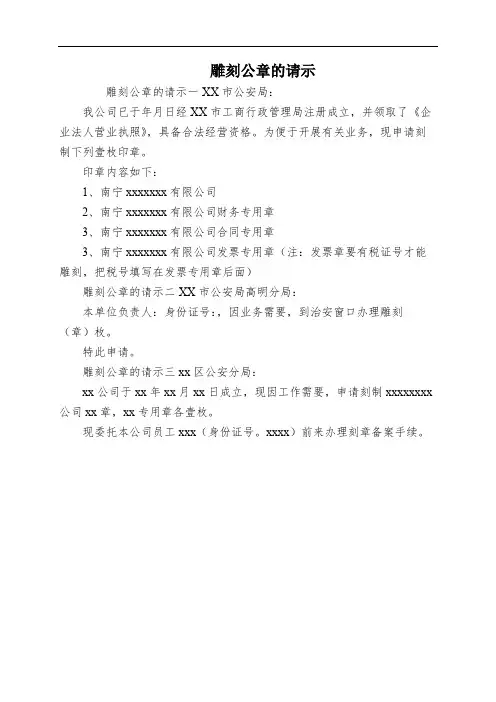 雕刻公章的请示

雕刻公章的请示一 XX 市公安局：

我公司已于年月日经 XX 市工商行政管理局注册成立，并领取了《企业法人营业执照》，具备合法经营资格。为便于开展有关业务，现申请刻制下列壹枚印章。

印章内容如下：

1、南宁 xxxxxxx 有限公司

2、南宁 xxxxxxx 有限公司财务专用章

3、南宁 xxxxxxx 有限公司合同专用章

3、南宁 xxxxxxx 有限公司发票专用章（注：发票章要有税证号才能雕刻，把税号填写在发票专用章后面）

雕刻公章的请示二 XX 市公安局高明分局：

本单位负责人：身份证号：，因业务需要，到治安窗口办理雕刻（章）枚。

特此申请。

雕刻公章的请示三 xx 区公安分局：

xx 公司于 xx 年 xx 月 xx 日成立，现因工作需要，申请刻制 xxxxxxxx 公司 xx 章，xx 专用章各壹枚。

现委托本公司员工 xxx（身份证号。xxxx）前来办理刻章备案手续。